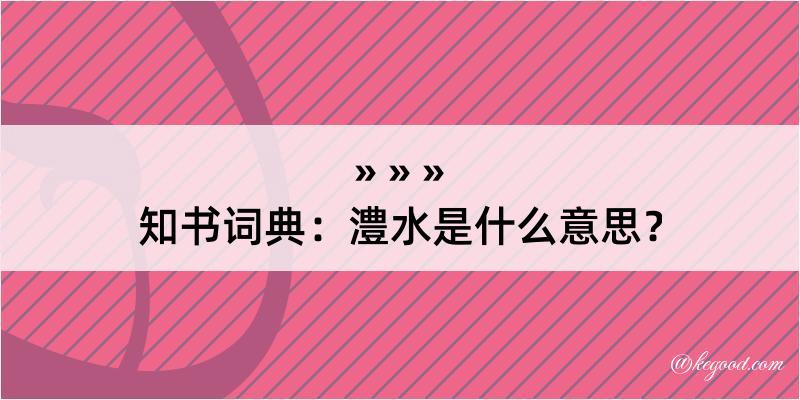 » » »
知书词典：澧水是什么意思？

@kegood.com